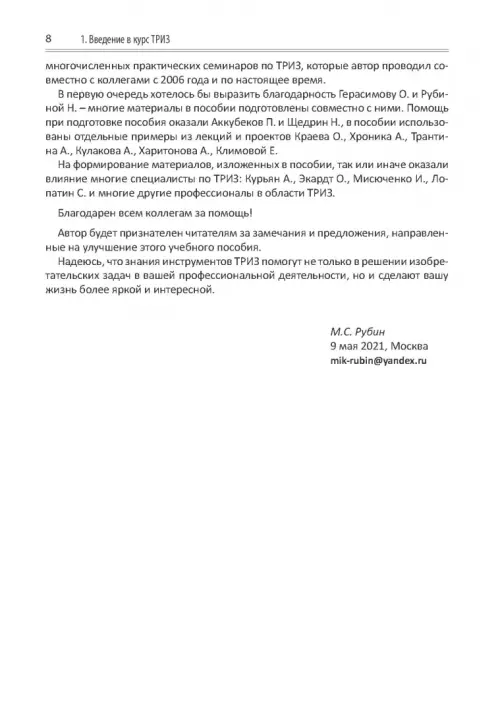 8 1. Введение в курс ТРИЗ

многочисленных практических семинаров по ТРИЗ, которые автор проводил совместно с коллегами с 2006 года и по настоящее время.

В первую очередь хотелось бы выразить благодарность Герасимову О. и Рубиной Н. – многие материалы в пособии подготовлены совместно с ними. Помощь при подготовке пособия оказали Аккубеков П. и Щедрин Н., в пособии использованы отдельные примеры из лекций и проектов Краева О., Хроника А., Трантина А., Кулакова А., Харитонова А., Климовой Е.

На формирование материалов, изложенных в пособии, так или иначе оказали влияние многие специалисты по ТРИЗ: Курьян А., Экардт О., Мисюченко И., Лопатин С. и многие другие профессионалы в области ТРИЗ.

Благодарен всем коллегам за помощь!

Автор будет признателен читателям за замечания и предложения, направленные на улучшение этого учебного пособия.

Надеюсь, что знания инструментов ТРИЗ помогут не только в решении изобретательских задач в вашей профессиональной деятельности, но и сделают вашу жизнь более яркой и интересной.

М.С. Рубин
9 мая 2021, Москва
mik-rubin@yandex.ru